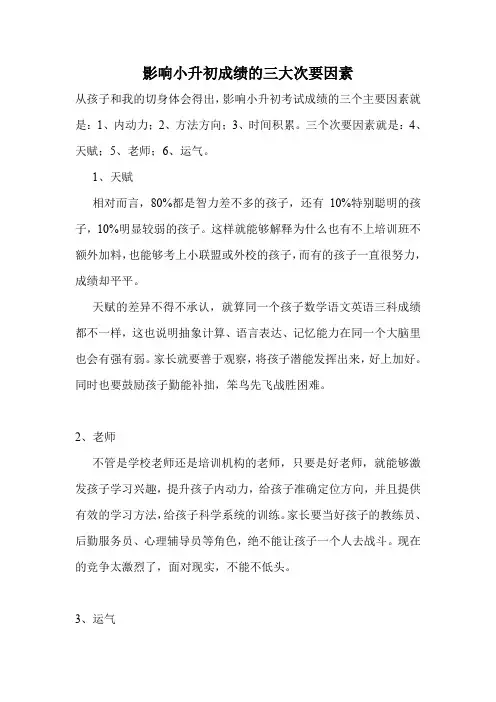 影响小升初成绩的三大次要因素

从孩子和我的切身体会得出，影响小升初考试成绩的三个主要因素就是：1、内动力；2、方法方向；3、时间积累。三个次要因素就是：4、天赋；5、老师；6、运气。

1、天赋

相对而言，80%都是智力差不多的孩子，还有 10%特别聪明的孩子，10%明显较弱的孩子。这样就能够解释为什么也有不上培训班不额外加料，也能够考上小联盟或外校的孩子，而有的孩子一直很努力，成绩却平平。

天赋的差异不得不承认，就算同一个孩子数学语文英语三科成绩都不一样，这也说明抽象计算、语言表达、记忆能力在同一个大脑里也会有强有弱。家长就要善于观察，将孩子潜能发挥出来，好上加好。同时也要鼓励孩子勤能补拙，笨鸟先飞战胜困难。

2、老师

不管是学校老师还是培训机构的老师，只要是好老师，就能够激发孩子学习兴趣，提升孩子内动力，给孩子准确定位方向，并且提供有效的学习方法，给孩子科学系统的训练。家长要当好孩子的教练员、后勤服务员、心理辅导员等角色，绝不能让孩子一个人去战斗。现在的竞争太激烈了，面对现实，不能不低头。

3、运气